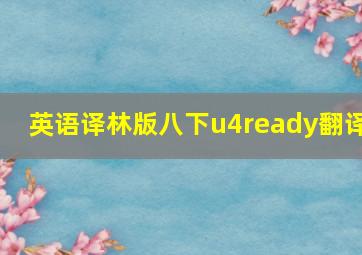 英语译林版八下u4ready翻译